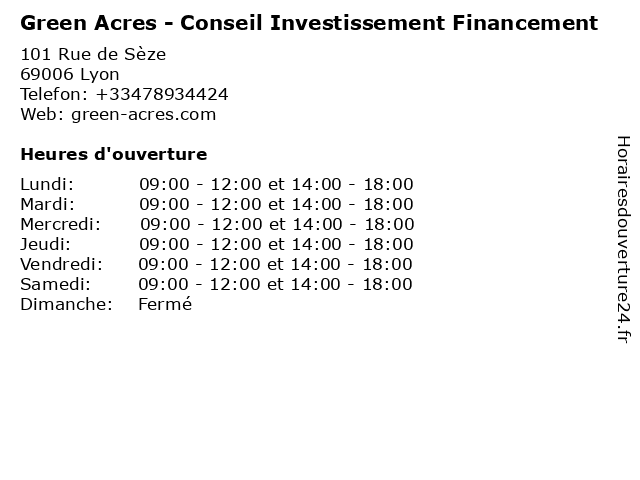 Green Acres - Conseil Investissement Financement

101 Rue de Sèze
69006 Lyon
Telefon: +33478934424
Web: green-acres.com

Heures d'ouverture

Lundi: 09:00 - 12:00 et 14:00 - 18:00
Mardi: 09:00 - 12:00 et 14:00 - 18:00
Mercredi: 09:00 - 12:00 et 14:00 - 18:00
Jeudi: 09:00 - 12:00 et 14:00 - 18:00
Vendredi: 09:00 - 12:00 et 14:00 - 18:00
Samedi: 09:00 - 12:00 et 14:00 - 18:00
Dimanche: Fermé

Horairesdouverture24.fr